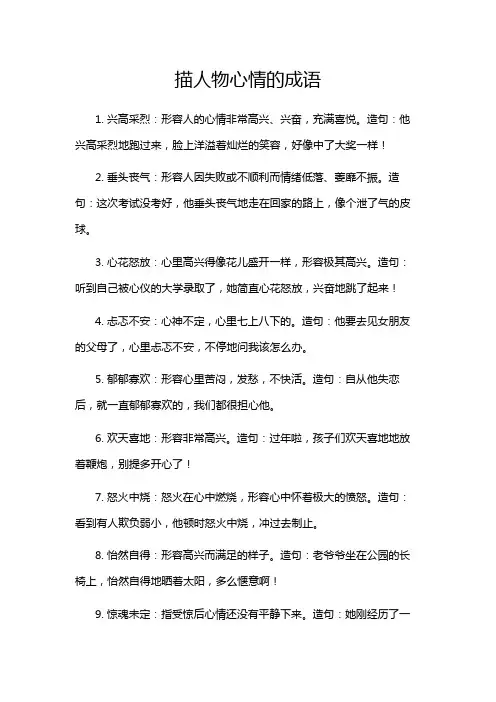 描人物心情的成语

1. 兴高采烈：形容人的心情非常高兴、兴奋，充满喜悦。造句：他兴高采烈地跑过来，脸上洋溢着灿烂的笑容，好像中了大奖一样！

2. 垂头丧气：形容人因失败或不顺利而情绪低落、萎靡不振。造句：这次考试没考好，他垂头丧气地走在回家的路上，像个泄了气的皮球。

3. 心花怒放：心里高兴得像花儿盛开一样，形容极其高兴。造句：听到自己被心仪的大学录取了，她简直心花怒放，兴奋地跳了起来！

4. 忐忑不安：心神不定，心里七上八下的。造句：他要去见女朋友的父母了，心里忐忑不安，不停地问我该怎么办。

5. 郁郁寡欢：形容心里苦闷，发愁，不快活。造句：自从他失恋后，就一直郁郁寡欢的，我们都很担心他。

6. 欢天喜地：形容非常高兴。造句：过年啦，孩子们欢天喜地地放着鞭炮，别提多开心了！

7. 怒火中烧：怒火在心中燃烧，形容心中怀着极大的愤怒。造句：看到有人欺负弱小，他顿时怒火中烧，冲过去制止。

8. 怡然自得：形容高兴而满足的样子。造句：老爷爷坐在公园的长椅上，怡然自得地晒着太阳，多么惬意啊！

9. 惊魂未定：指受惊后心情还没有平静下来。造句：她刚经历了一